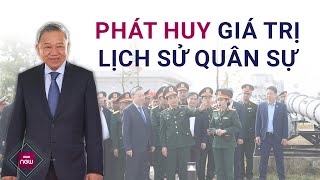 PHÁT HUY GIÁ TRỊ LỊCH SỬ QUÂN SỰ

now